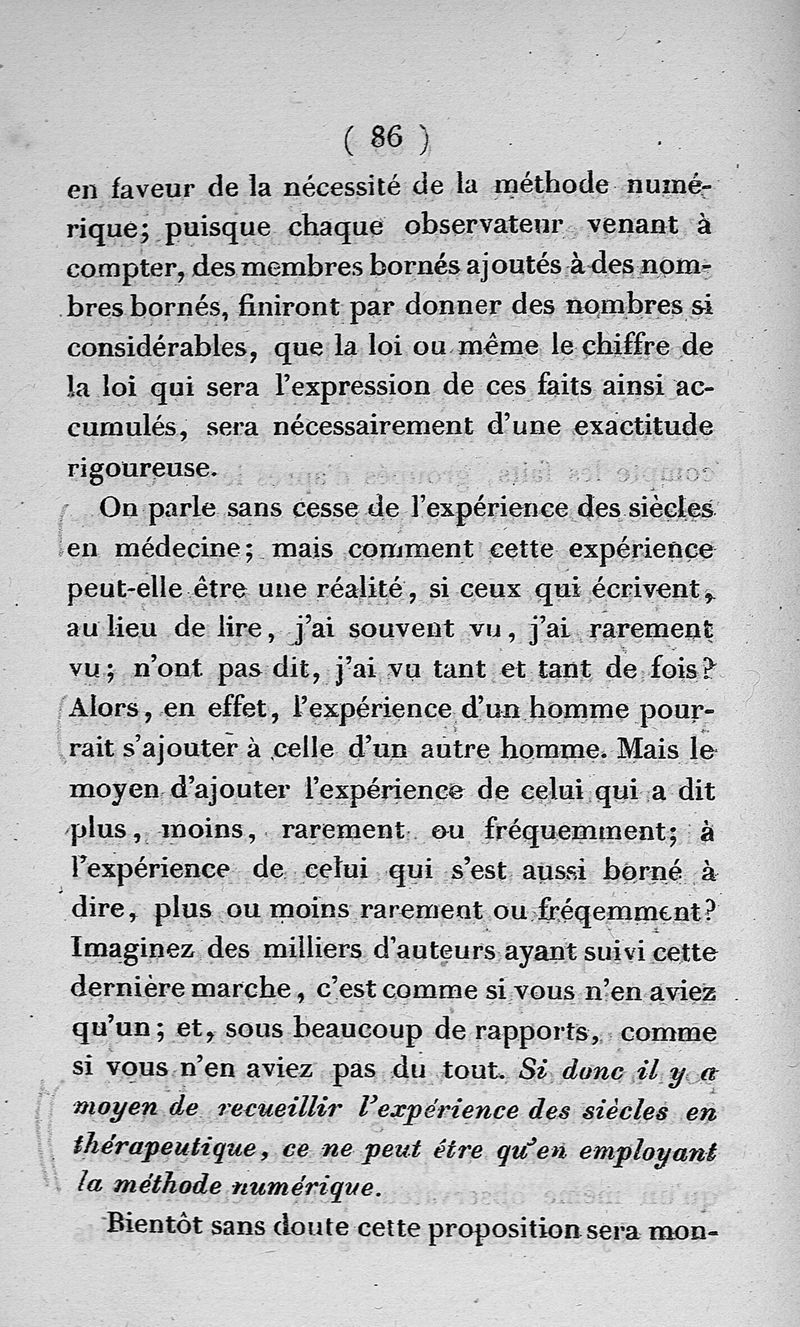 ( 86 )

en faveur de la nécessité de la méthode numérique; puisque chaque observateur venant à compter, des membres bornés ajoutés à des nombres bornés, finiront par donner des nombres si considérables, que la loi ou même le chiffre de la loi qui sera l'expression de ces faits ainsi accumulés, sera nécessairement d'une exactitude rigoureuse.

On parle sans cesse de l'expérience des siècles en médecine; mais comment cette expérience peut-elle être une réalité, si ceux qui écrivent, au lieu de lire, j'ai souvent vu, j'ai rarement vu; n'ont pas dit, j'ai vu tant et tant de fois? Alors, en effet, l'expérience d'un homme pourrait s'ajouter à celle d'un autre homme. Mais le moyen d'ajouter l'expérience de celui qui a dit plus, moins, rarement ou fréquemment; à l'expérience de celui qui s'est aussi borné à dire, plus ou moins rarement ou fréqemment? Imaginez des milliers d'auteurs ayant suivi cette dernière marche, c'est comme si vous n'en aviez qu'un; et, sous beaucoup de rapports, comme si vous n'en aviez pas du tout. Si donc il y a moyen de recueillir l'expérience des siècles en thérapeutique, ce ne peut être qu'en employant la méthode numérique.

Bientôt sans doute cette proposition sera mon-